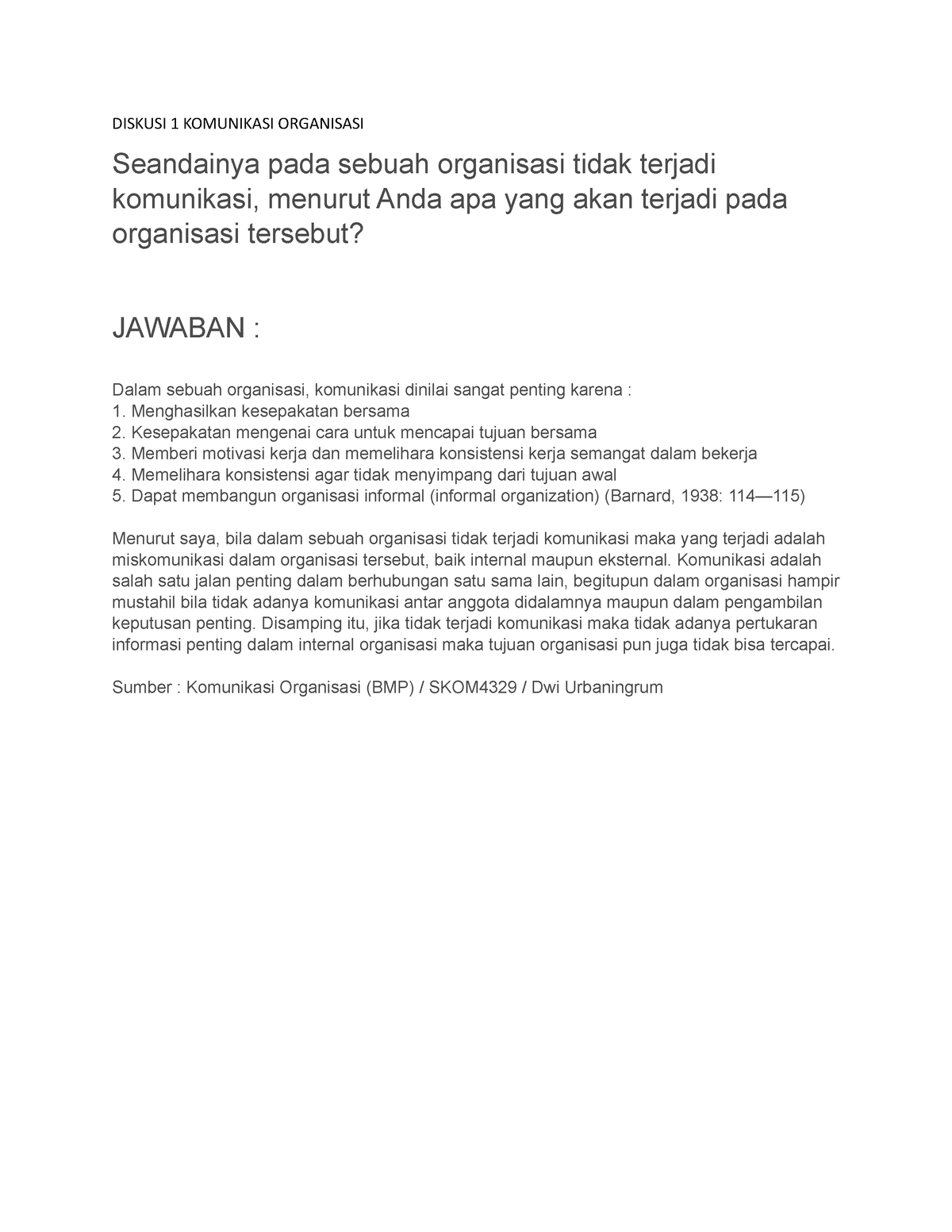 DISKUSI 1 KOMUNIKASI ORGANISASI

Seandainya pada sebuah organisasi tidak terjadi komunikasi, menurut Anda apa yang akan terjadi pada organisasi tersebut?

JAWABAN :

Dalam sebuah organisasi, komunikasi dinilai sangat penting karena :
1. Menghasilkan kesepakatan bersama
2. Kesepakatan mengenai cara untuk mencapai tujuan bersama
3. Memberi motivasi kerja dan memelihara konsistensi kerja semangat dalam bekerja
4. Memelihara konsistensi agar tidak menyimpang dari tujuan awal
5. Dapat membangun organisasi informal (informal organization) (Barnard, 1938: 114—115)

Menurut saya, bila dalam sebuah organisasi tidak terjadi komunikasi maka yang terjadi adalah miskomunikasi dalam organisasi tersebut, baik internal maupun eksternal. Komunikasi adalah salah satu jalan penting dalam berhubungan satu sama lain, begitupun dalam organisasi hampir mustahil bila tidak adanya komunikasi antar anggota didalamnya maupun dalam pengambilan keputusan penting. Disamping itu, jika tidak terjadi komunikasi maka tidak adanya pertukaran informasi penting dalam internal organisasi maka tujuan organisasi pun juga tidak bisa tercapai.

Sumber : Komunikasi Organisasi (BMP) / SKOM4329 / Dwi Urbaningrum